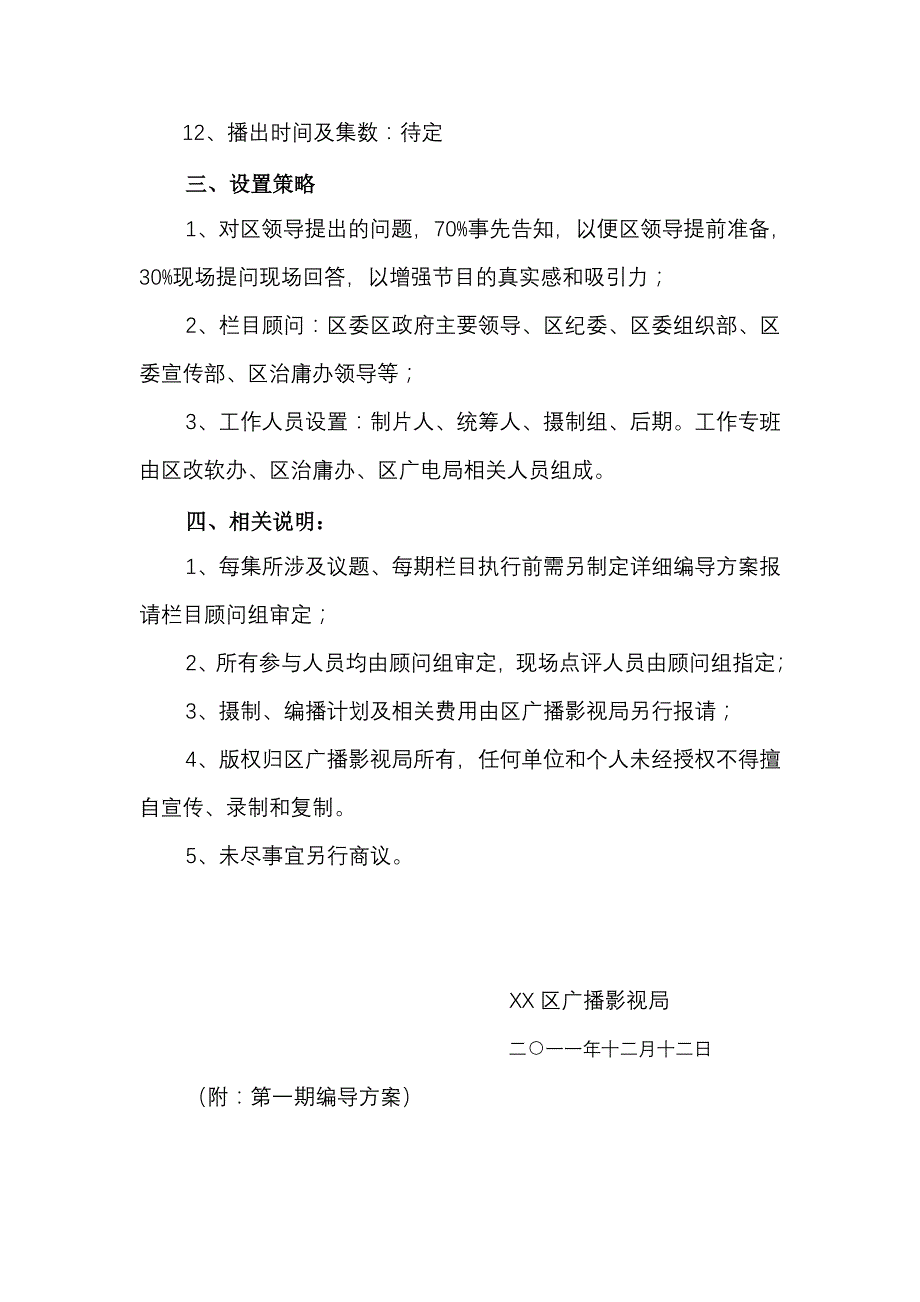 12、播出时间及集数：待定

三、设置策略

1、对区领导提出的问题，70%事先告知，以便区领导提前准备，30%现场提问现场回答，以增强节目的真实感和吸引力；

2、栏目顾问：区委区政府主要领导、区纪委、区委组织部、区委宣传部、区治庸办领导等；

3、工作人员设置：制片人、统筹人、摄制组、后期。工作专班由区改软办、区治庸办、区广电局相关人员组成。

四、相关说明：

1、每集所涉及议题、每期栏目执行前需另制定详细编导方案报请栏目顾问组审定；

2、所有参与人员均由顾问组审定，现场点评人员由顾问组指定；

3、摄制、编播计划及相关费用由区广播影视局另行报请；

4、版权归区广播影视局所有，任何单位和个人未经授权不得擅自宣传、录制和复制。

5、未尽事宜另行商议。

XX 区广播影视局

二〇一一年十二月十二日

（附：第一期编导方案）